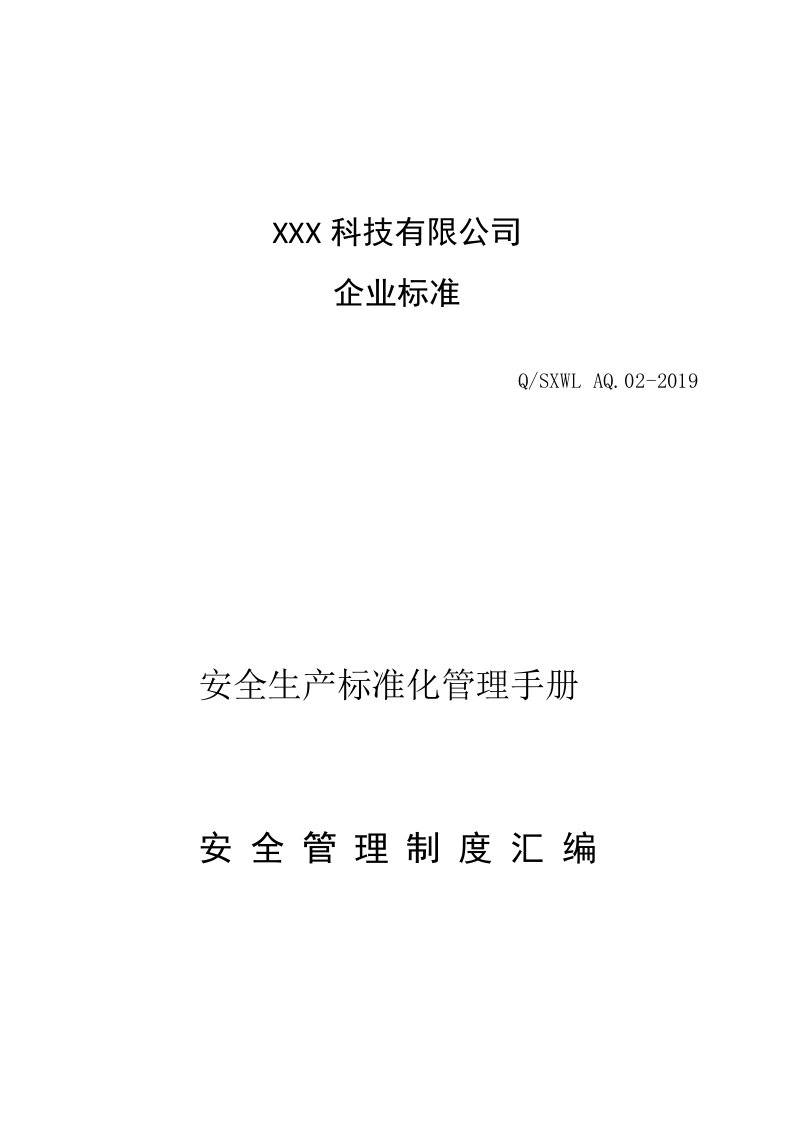 XXX 科技有限公司

企业标准

Q/SXWL AQ.02-2019

安全生产标准化管理手册

安 全 管 理 制 度 汇 编